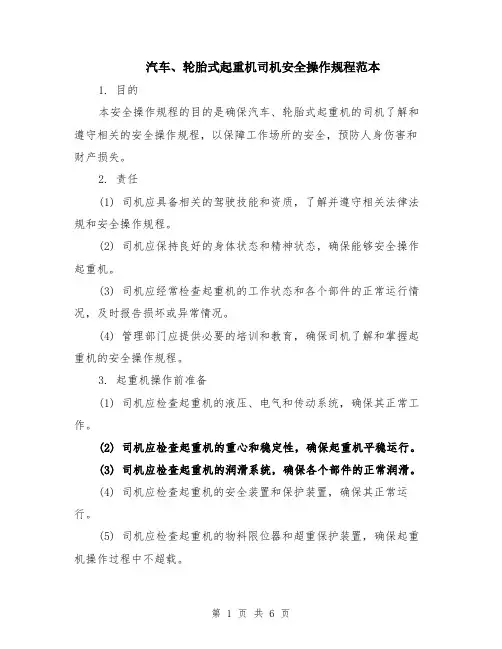 汽车、轮胎式起重机司机安全操作规程范本

1. 目的

本安全操作规程的目的是确保汽车、轮胎式起重机的司机了解和遵守相关的安全操作规程，以保障工作场所的安全，预防人身伤害和财产损失。

2. 责任

(1) 司机应具备相关的驾驶技能和资质，了解并遵守相关法律法规和安全操作规程。

(2) 司机应保持良好的身体状态和精神状态，确保能够安全操作起重机。

(3) 司机应经常检查起重机的工作状态和各个部件的正常运行情况，及时报告损坏或异常情况。

(4) 管理部门应提供必要的培训和教育，确保司机了解和掌握起重机的安全操作规程。

3. 起重机操作前准备

(1) 司机应检查起重机的液压、电气和传动系统，确保其正常工作。

(2) 司机应检查起重机的重心和稳定性，确保起重机平稳运行。

(3) 司机应检查起重机的润滑系统，确保各个部件的正常润滑。

(4) 司机应检查起重机的安全装置和保护装置，确保其正常运行。

(5) 司机应检查起重机的物料限位器和超重保护装置，确保起重机操作过程中不超载。

第 1 页 共 6 页